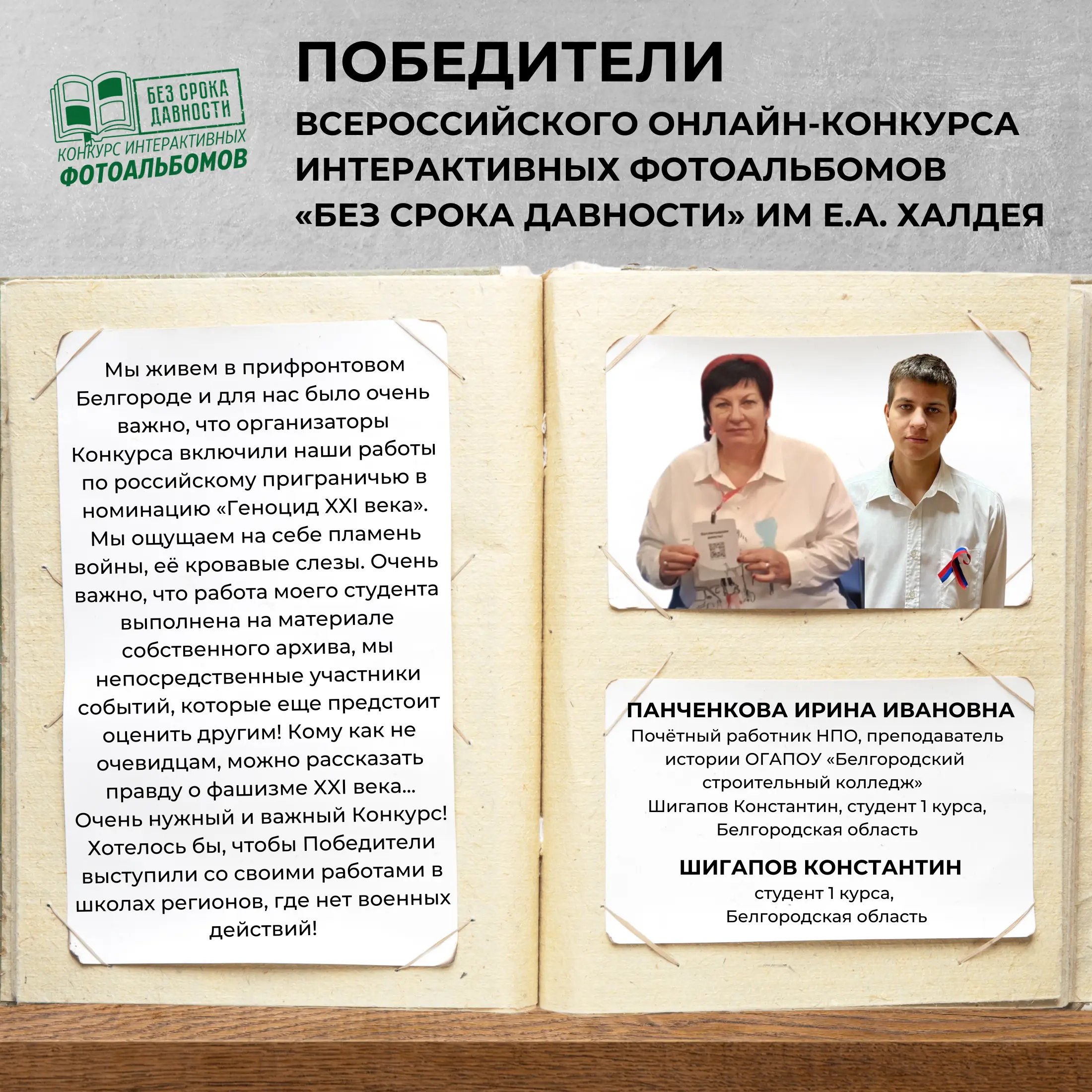 БЕЗ СРОКА ДАВНОСТИ
КОНКУРС ИНТЕРАКТИВНЫХ
ФОТОАЛЬБОМОВ

ПОБЕДИТЕЛИ
ВСЕРОССИЙСКОГО ОНЛАЙН-КОНКУРСА ИНТЕРАКТИВНЫХ ФОТОАЛЬБОМОВ «БЕЗ СРОКА ДАВНОСТИ» ИМ Е.А. ХАЛДЕЯ

Мы живем в прифронтовом Белгороде и для нас было очень важно, что организаторы Конкурса включили наши работы по российскому приграничью в номинацию «Геноцид XXI века». Мы ощущаем на себе пламень войны, её кровавые слезы. Очень важно, что работа моего студента выполнена на материале собственного архива, мы непосредственные участники событий, которые еще предстоит оценить другим! Кому как не очевидцам, можно рассказать правду о фашизме XXI века... Очень нужный и важный Конкурс! Хотелось бы, чтобы Победители выступили со своими работами в школах регионов, где нет военных действий!

ПАНЧЕНКОВА ИРИНА ИВАНОВНА
Почётный работник НПО, преподаватель истории ОГАПОУ «Белгородский строительный колледж»
Шигапов Константин, студент 1 курса, Белгородская область

ШИГАПОВ КОНСТАНТИН
студент 1 курса,
Белгородская область